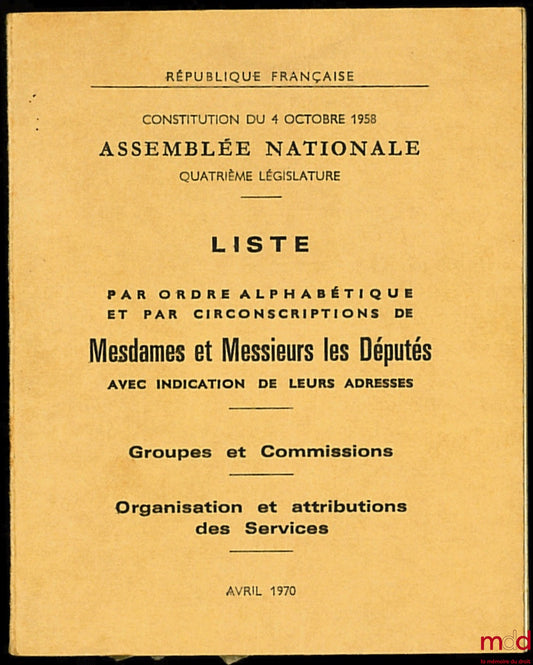 RÉPUBLIQUE FRANÇAISE

CONSTITUTION DU 4 OCTOBRE 1958

ASSEMBLÉE NATIONALE

QUATRIÈME LÉGISLATURE

LISTE

PAR ORDRE ALPHABÉTIQUE ET PAR CIRCONSCRIPTIONS DE

Mesdames et Messieurs les Députés

AVEC INDICATION DE LEURS ADRESSES

Groupes et Commissions

Organisation et attributions des Services

AVRIL 1970

mdd
la mémoire du droit